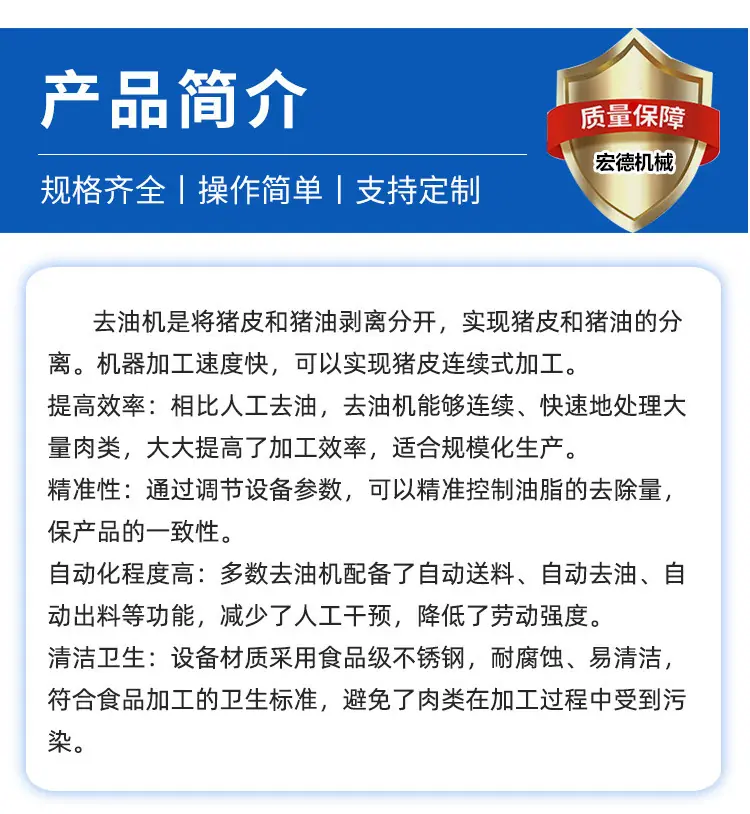 产品简介

规格齐全 | 操作简单 | 支持定制

质量保障

宏德机械

去油机是将猪皮和猪油剥离分开，实现猪皮和猪油的分离。机器加工速度快，可以实现猪皮连续式加工。

提高效率：相比人工去油，去油机能够连续、快速地处理大量肉类，大大提高了加工效率，适合规模化生产。

精准性：通过调节设备参数，可以精准控制油脂的去除量，保产品的一致性。

自动化程度高：多数去油机配备了自动送料、自动去油、自动出料等功能，减少了人工干预，降低了劳动强度。

清洁卫生：设备材质采用食品级不锈钢，耐腐蚀、易清洁，符合食品加工的卫生标准，避免了肉类在加工过程中受到污染。